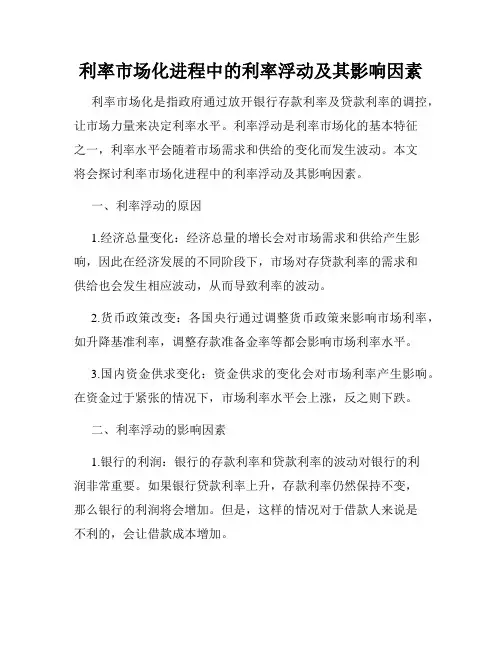 利率市场化进程中的利率浮动及其影响因素

利率市场化是指政府通过放开银行存款利率及贷款利率的调控，让市场力量来决定利率水平。利率浮动是利率市场化的基本特征之一，利率水平会随着市场需求和供给的变化而发生波动。本文将会探讨利率市场化进程中的利率浮动及其影响因素。

一、利率浮动的原因

1.经济总量变化：经济总量的增长会对市场需求和供给产生影响，因此在经济发展的不同阶段下，市场对存贷款利率的需求和供给也会发生相应波动，从而导致利率的波动。

2.货币政策改变：各国央行通过调整货币政策来影响市场利率，如升降基准利率，调整存款准备金率等都会影响市场利率水平。

3.国内资金供求变化：资金供求的变化会对市场利率产生影响。在资金过于紧张的情况下，市场利率水平会上涨，反之则下跌。

二、利率浮动的影响因素

1.银行的利润：银行的存款利率和贷款利率的波动对银行的利润非常重要。如果银行贷款利率上升，存款利率仍然保持不变，那么银行的利润将会增加。但是，这样的情况对于借款人来说是不利的，会让借款成本增加。